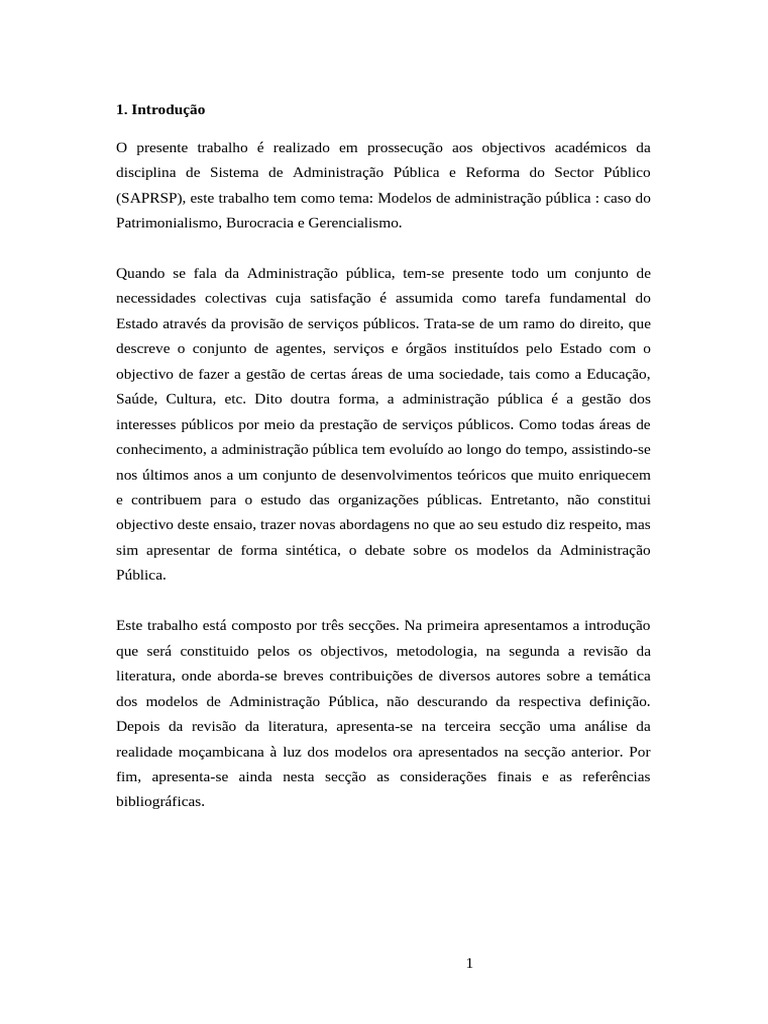 1. Introdução

O presente trabalho é realizado em prossecução aos objectivos académicos da disciplina de Sistema de Administração Pública e Reforma do Sector Público (SAPRSP), este trabalho tem como tema: Modelos de administração pública : caso do Patrimonialismo, Burocracia e Gerencialismo.

Quando se fala da Administração pública, tem-se presente todo um conjunto de necessidades colectivas cuja satisfação é assumida como tarefa fundamental do Estado através da provisão de serviços públicos. Trata-se de um ramo do direito, que descreve o conjunto de agentes, serviços e órgãos instituídos pelo Estado com o objectivo de fazer a gestão de certas áreas de uma sociedade, tais como a Educação, Saúde, Cultura, etc. Dito doutra forma, a administração pública é a gestão dos interesses públicos por meio da prestação de serviços públicos. Como todas áreas de conhecimento, a administração pública tem evoluído ao longo do tempo, assistindo-se nos últimos anos a um conjunto de desenvolvimentos teóricos que muito enriquecem e contribuem para o estudo das organizações públicas. Entretanto, não constitui objectivo deste ensaio, trazer novas abordagens no que ao seu estudo diz respeito, mas sim apresentar de forma sintética, o debate sobre os modelos da Administração Pública.

Este trabalho está composto por três secções. Na primeira apresentamos a introdução que será constituido pelos os objectivos, metodologia, na segunda a revisão da literatura, onde aborda-se breves contribuições de diversos autores sobre a temática dos modelos de Administração Pública, não descurando da respectiva definição. Depois da revisão da literatura, apresenta-se na terceira secção uma análise da realidade moçambicana à luz dos modelos ora apresentados na secção anterior. Por fim, apresenta-se ainda nesta secção as considerações finais e as referências bibliográficas.

1